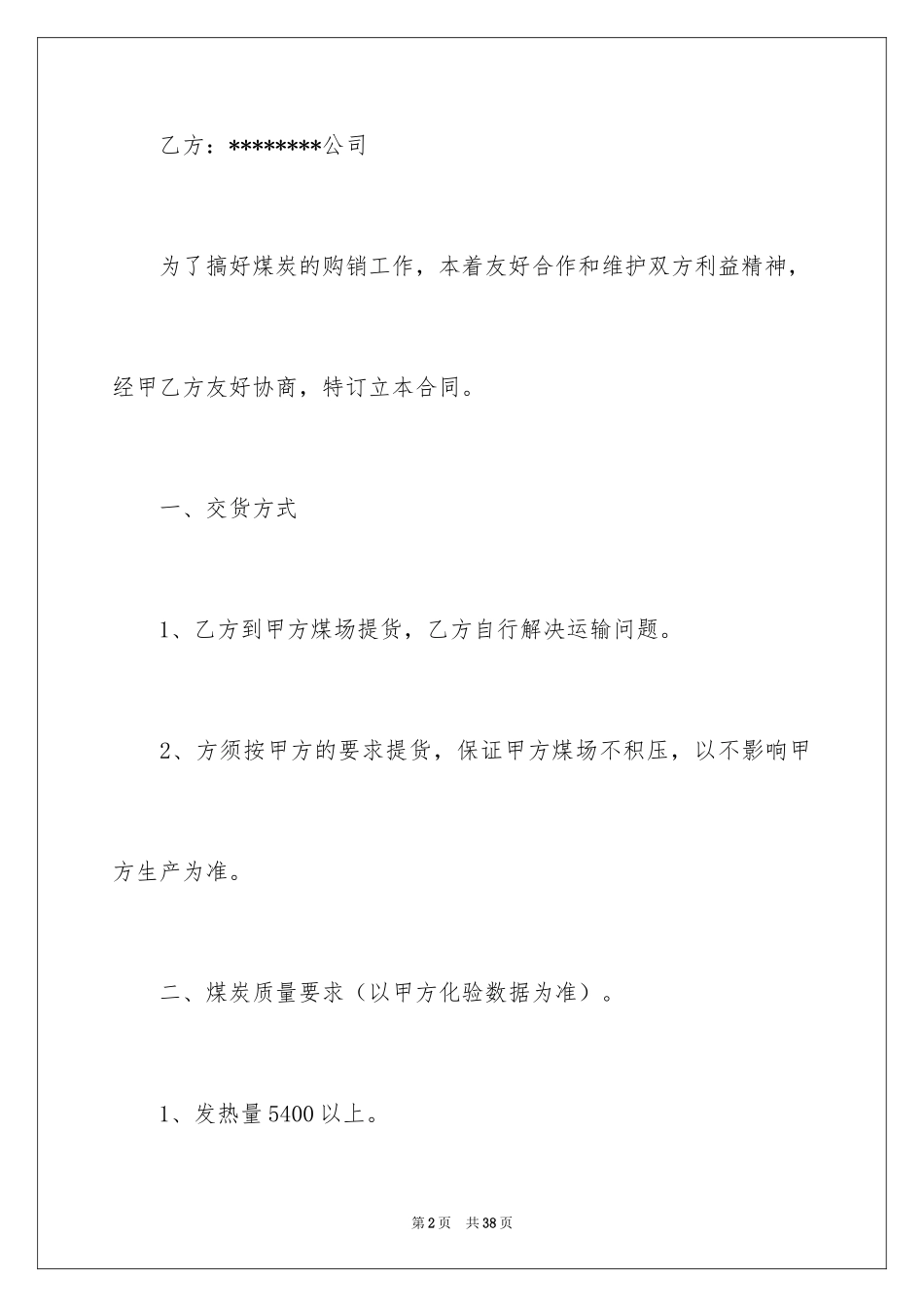 乙方：********公司

为了搞好煤炭的购销工作，本着友好合作和维护双方利益精神，经甲乙方友好协商，特订立本合同。

一、交货方式

1、乙方到甲方煤场提货，乙方自行解决运输问题。

2、方须按甲方的要求提货，保证甲方煤场不积压，以不影响甲方生产为准。

二、煤炭质量要求（以甲方化验数据为准）。

1、发热量5400以上。

第2页 共38页